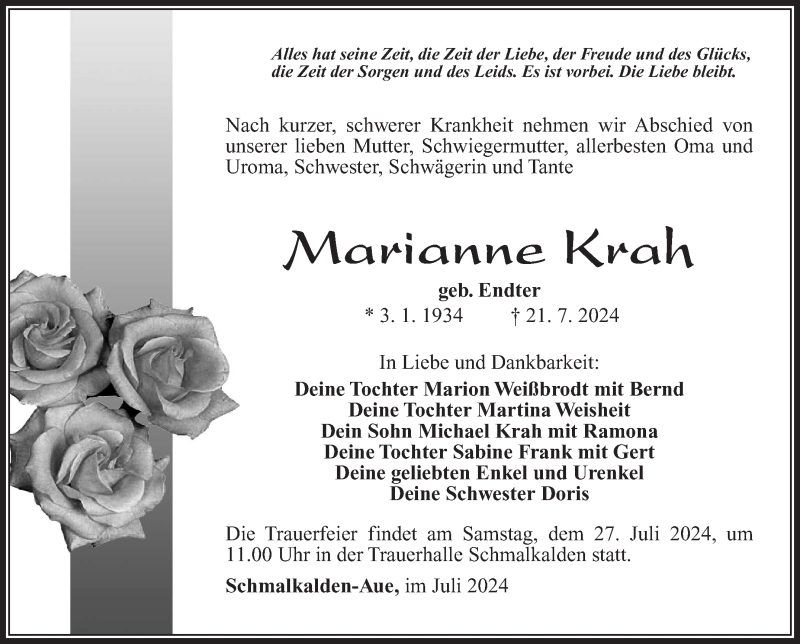 Alles hat seine Zeit, die Zeit der Liebe, der Freude und des Glücks,
die Zeit der Sorgen und des Leids. Es ist vorbei. Die Liebe bleibt.

Nach kurzer, schwerer Krankheit nehmen wir Abschied von unserer lieben Mutter, Schwiegermutter, allerbesten Oma und Uroma, Schwester, Schwägerin und Tante

Marianne Krah

geb. Endter

* 3. 1. 1934 † 21. 7. 2024

In Liebe und Dankbarkeit:

Deine Tochter Marion Weißbrodt mit Bernd
Deine Tochter Martina Weisheit
Dein Sohn Michael Krah mit Ramona
Deine Tochter Sabine Frank mit Gert
Deine geliebten Enkel und Urenkel
Deine Schwester Doris

Die Trauerfeier findet am Samstag, dem 27. Juli 2024, um 11.00 Uhr in der Trauerhalle Schmalkalden statt.

Schmalkalden-Aue, im Juli 2024